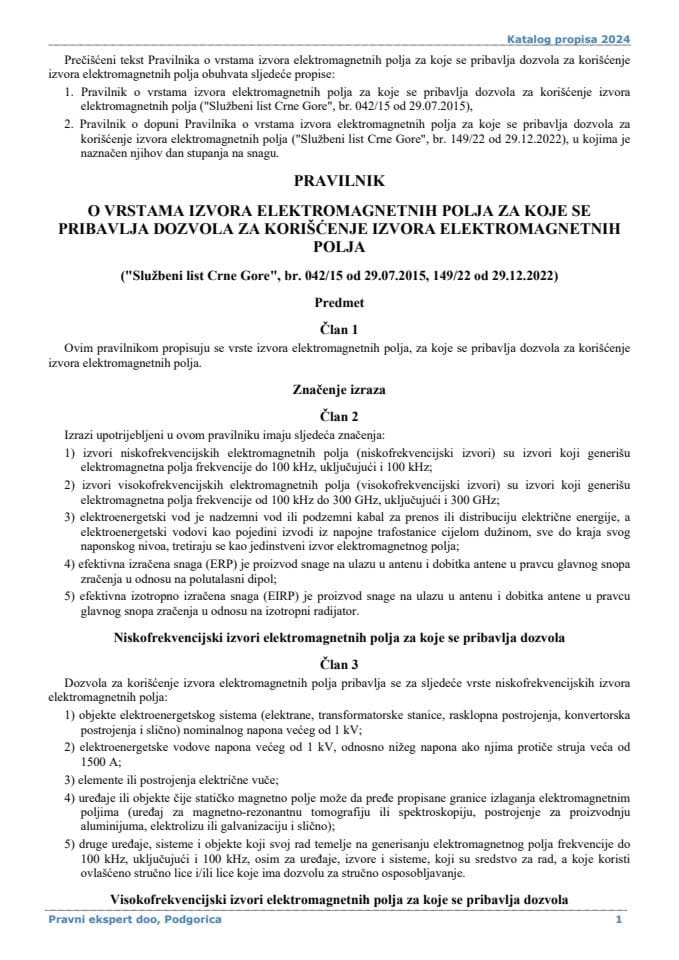 Katalog propisa 2024

Prečišćeni tekst Pravilnika o vrstama izvora elektromagnetnih polja za koje se pribavlja dozvola za korišćenje izvora elektromagnetnih polja obuhvata sljedeće propise:

1. Pravilnik o vrstama izvora elektromagnetnih polja za koje se pribavlja dozvola za korišćenje izvora elektromagnetnih polja ("Službeni list Crne Gore", br. 042/15 od 29.07.2015),
2. Pravilnik o dopuni Pravilnika o vrstama izvora elektromagnetnih polja za koje se pribavlja dozvola za korišćenje izvora elektromagnetnih polja ("Službeni list Crne Gore", br. 149/22 od 29.12.2022), u kojima je naznačen njihov dan stupanja na snagu.

PRAVILNIK

O VRSTAMA IZVORA ELEKTROMAGNETNIH POLJA ZA KOJE SE PRIBAVLJA DOZVOLA ZA KORIŠĆENJE IZVORA ELEKTROMAGNETNIH POLJA

("Službeni list Crne Gore", br. 042/15 od 29.07.2015, 149/22 od 29.12.2022)

Predmet

Član 1

Ovim pravilnikom propisuju se vrste izvora elektromagnetnih polja, za koje se pribavlja dozvola za korišćenje izvora elektromagnetnih polja.

Značenje izraza

Član 2

Izrazi upotrijebljeni u ovom pravilniku imaju sljedeća značenja:

1) izvori niskofrekvencijskih elektromagnetnih polja (niskofrekvencijski izvori) su izvori koji generišu elektromagnetna polja frekvencije do 100 kHz, uključujući i 100 kHz;
2) izvori visokofrekvencijskih elektromagnetnih polja (visokofrekvencijski izvori) su izvori koji generišu elektromagnetna polja frekvencije od 100 kHz do 300 GHz, uključujući i 300 GHz;
3) elektroenergetski vod je nadzemni vod ili podzemni kabal za prenos ili distribuciju električne energije, a elektroenergetski vodovi kao pojedini izvodi iz napojne trafostanice cijelom dužinom, sve do kraja svog naponskog nivoa, tretiraju se kao jedinstveni izvor elektromagnetnog polja;
4) efektivna izračena snaga (ERP) je proizvod snage na ulazu u antenu i dobitka antene u pravcu glavnog snopa zračenja u odnosu na polutalasni dipol;
5) efektivna izotropno izračena snaga (EIRP) je proizvod snage na ulazu u antenu i dobitka antene u pravcu glavnog snopa zračenja u odnosu na izotropni radijator.

Niskofrekvencijski izvori elektromagnetnih polja za koje se pribavlja dozvola

Član 3

Dozvola za korišćenje izvora elektromagnetnih polja pribavlja se za sljedeće vrste niskofrekvencijskih izvora elektromagnetnih polja:

1) objekte elektroenergetskog sistema (elektrane, transformatorske stanice, rasklopna postrojenja, konvertorska postrojenja i slično) nominalnog napona većeg od 1 kV;
2) elektroenergetske vodove napona većeg od 1 kV, odnosno nižeg napona ako njima protiče struja veća od 1500 A;
3) elemente ili postrojenja električne vuče;
4) uređaje ili objekte čije statičko magnetno polje može da pređe propisane granice izlaganja elektromagnetnim poljima (uređaj za magnetno-rezonantnu tomografiju ili spektroskopiju, postrojenje za proizvodnju aluminijuma, elektrolizu ili galvanizaciju i slično);
5) druge uređaje, sisteme i objekte koji svoj rad temelje na generisanju elektromagnetnog polja frekvencije do 100 kHz, uključujući i 100 kHz, osim za uređaje, izvore i sisteme, koji su sredstvo za rad, a koje koristi ovlašćeno stručno lice i/ili lice koje ima dozvolu za stručno osposobljavanje.

Visokofrekvencijski izvori elektromagnetnih polja za koje se pribavlja dozvola

Pravni ekspert doo, Podgorica 1